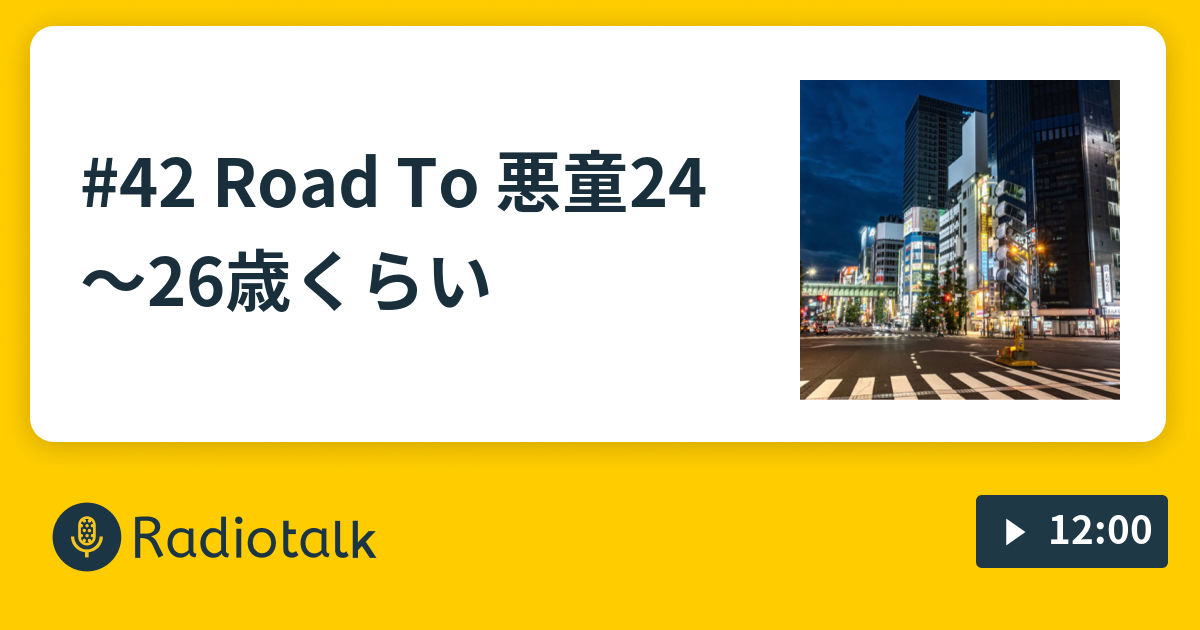 #42 Road To 悪童24〜26歳くらい

Radiotalk

12:00